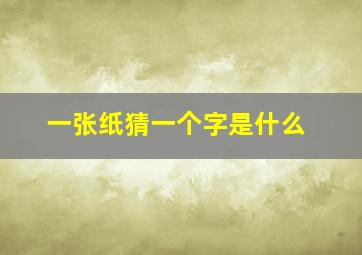 一张纸猜一个字是什么